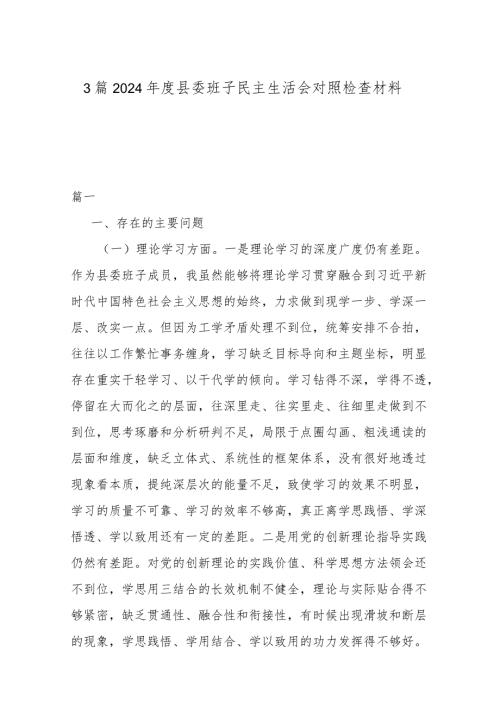 3篇2024年度县委班子民主生活会对照检查材料

篇一

一、存在的主要问题

（一）理论学习方面。一是理论学习的深度广度仍有差距。作为县委班子成员，我虽然能够将理论学习贯穿融合到习近平新时代中国特色社会主义思想的始终，力求做到现学一步、学深一层、改实一点。但因为工学矛盾处理不到位，统筹安排不合拍，往往以工作繁忙事务缠身，学习缺乏目标导向和主题坐标，明显存在重实干轻学习、以干代学的倾向。学习钻得不深，学得不透，停留在大而化之的层面，往深里走、往实里走、往细里走做到不到位，思考琢磨和分析研判不足，局限于点圈勾画、粗浅通读的层面和维度，缺乏立体式、系统性的框架体系，没有很好地透过现象看本质，提纯深层次的能量不足，致使学习的效果不明显，学习的质量不可靠、学习的效率不够高，真正离学思践悟、学深悟透、学以致用还有一定的差距。二是用党的创新理论指导实践仍然有差距。对党的创新理论的实践价值、科学思想方法领会还不到位，学思用三结合的长效机制不健全，理论与实际贴合得不够紧密，缺乏贯通性、融合性和衔接性，有时候出现滑坡和断层的现象，学思践悟、学用结合、学以致用的功力发挥得不够好。